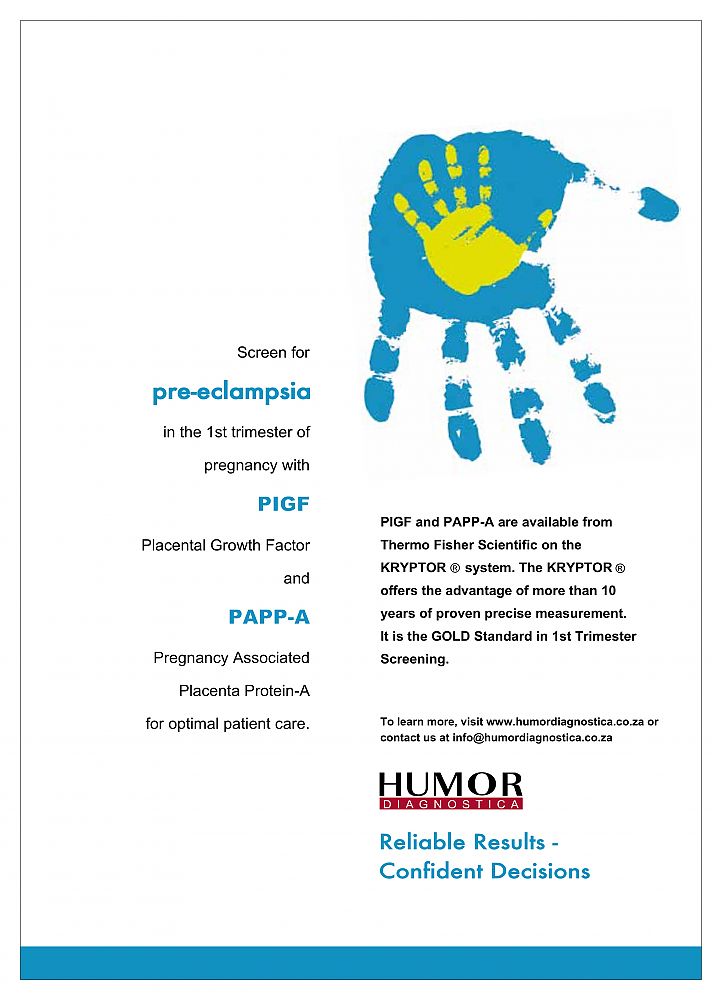 Screen for

pre-eclampsia

in the 1st trimester of

pregnancy with

PIGF

Placental Growth Factor

and

PAPP-A

Pregnancy Associated

Placenta Protein-A

for optimal patient care.

PIGF and PAPP-A are available from Thermo Fisher Scientific on the KRYPTOR ® system. The KRYPTOR ® offers the advantage of more than 10 years of proven precise measurement. It is the GOLD Standard in 1st Trimester Screening.

To learn more, visit www.humordiagnostica.co.za or contact us at info@humordiagnostica.co.za

HUMOR
DIAGNOSTICA

Reliable Results -
Confident Decisions